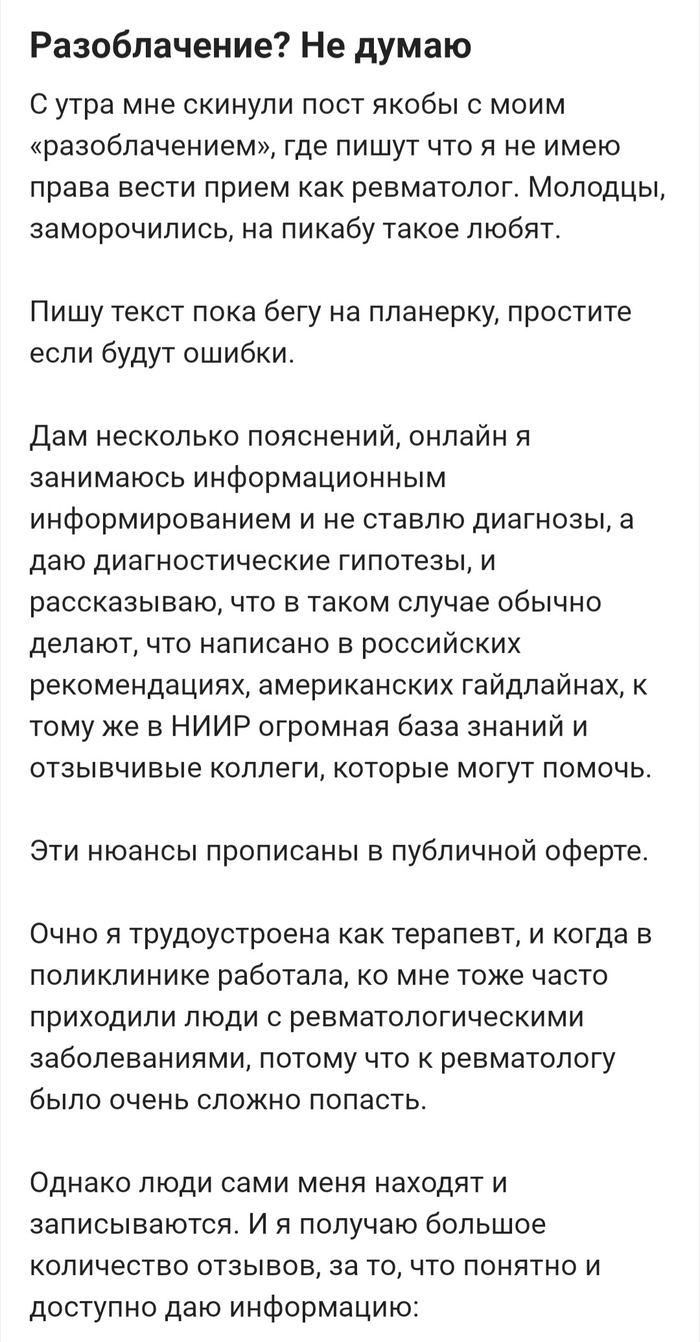 Разоблачение? Не думаю

С утра мне скинули пост якобы с моим «разоблачением», где пишут что я не имею права вести прием как ревматолог. Молодцы, заморочились, на пикабу такое любят.

Пишу текст пока бегу на планерку, простите если будут ошибки.

Дам несколько пояснений, онлайн я занимаюсь информационным информированием и не ставлю диагнозы, а даю диагностические гипотезы, и рассказываю, что в таком случае обычно делают, что написано в российских рекомендациях, американских гайдлайнах, к тому же в НИИР огромная база знаний и отзывчивые коллеги, которые могут помочь.

Эти нюансы прописаны в публичной оферте.

Очно я трудоустроена как терапевт, и когда в поликлинике работала, ко мне тоже часто приходили люди с ревматологическими заболеваниями, потому что к ревматологу было очень сложно попасть.

Однако люди сами меня находят и записываются. И я получаю большое количество отзывов, за то, что понятно и доступно даю информацию: